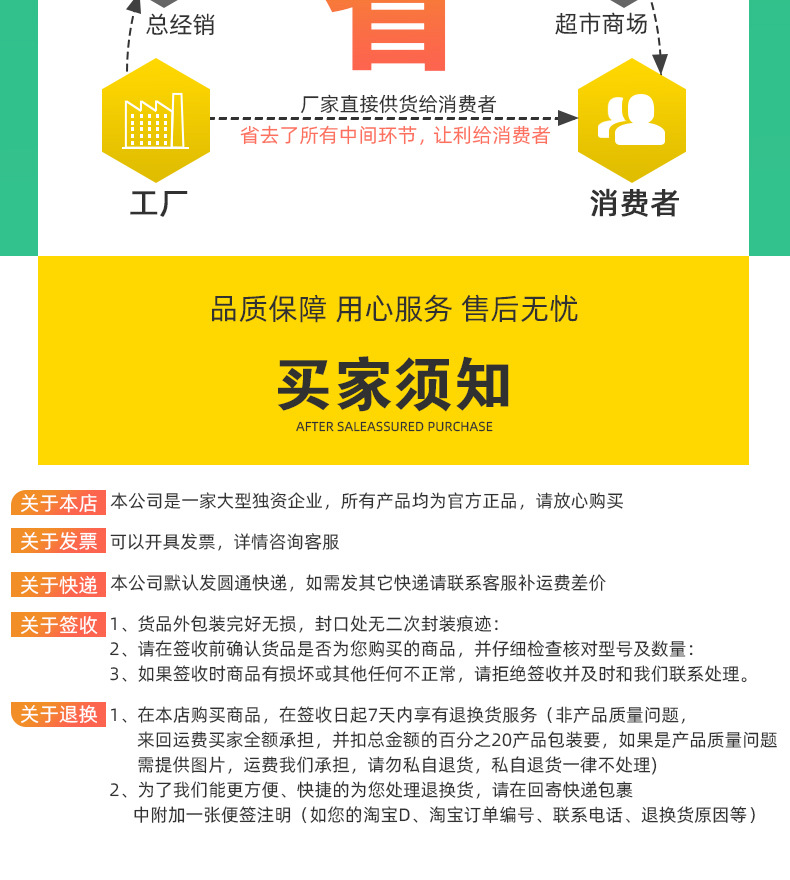 总经销

超市商场

厂家直接供货给消费者
省去了所有中间环节，让利给消费者

工厂

消费者

品质保障 用心服务 售后无忧

买家须知

AFTER SALEASSURED PURCHASE

关于本店 本公司是一家大型独资企业，所有产品均为官方正品，请放心购买

关于发票 可以开具发票，详情咨询客服

关于快递 本公司默认发圆通快递，如需发其它快递请联系客服补运费差价

关于签收 1、货品外包装完好无损，封口处无二次封装痕迹：
2、请在签收前确认货品是否为您购买的商品，并仔细检查核对型号及数量：
3、如果签收时商品有损坏或其他任何不正常，请拒绝签收并及时和我们联系处理。

关于退换 1、在本店购买商品，在签收日起7天内享有退换货服务（非产品质量问题，来回运费买家全额承担，并扣总金额的百分之20产品包装要，如果是产品质量问题需提供图片，运费我们承担，请勿私自退货，私自退货一律不处理)
2、为了我们能更方便、快捷的为您处理退换货，请在回寄快递包裹中附加一张便签注明（如您的淘宝D、淘宝订单编号、联系电话、退换货原因等）